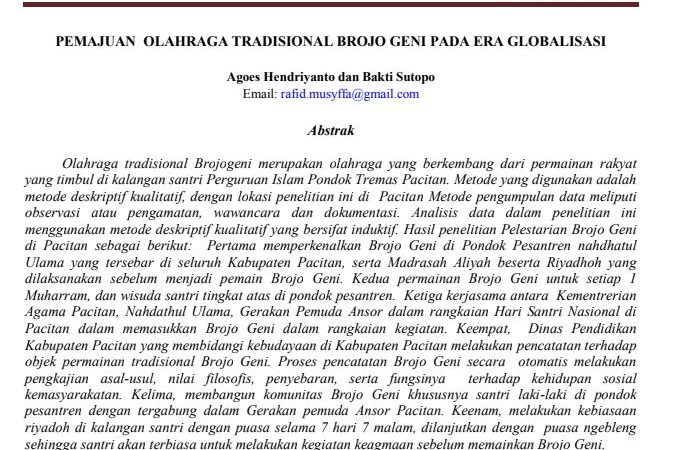 PEMAJUAN OLAHRAGA TRADISIONAL BROJO GENI PADA ERA GLOBALISASI

Agoes Hendriyanto dan Bakti Sutopo
Email: rafid.musyffa@gmail.com

Abstrak

Olahraga tradisional Brojogeni merupakan olahraga yang berkembang dari permainan rakyat yang timbul di kalangan santri Perguruan Islam Pondok Tremas Pacitan. Metode yang digunakan adalah metode deskriptif kualitatif, dengan lokasi penelitian ini di Pacitan Metode pengumpulan data meliputi observasi atau pengamatan, wawancara dan dokumentasi. Analisis data dalam penelitian ini menggunakan metode deskriptif kualitatif yang bersifat induktif. Hasil penelitian Pelestarian Brojo Geni di Pacitan sebagai berikut: Pertama memperkenalkan Brojo Geni di Pondok Pesantren nahdhatul Ulama yang tersebar di seluruh Kabupaten Pacitan, serta Madrasah Aliyah beserta Riyadhoh yang dilaksanakan sebelum menjadi pemain Brojo Geni. Kedua permainan Brojo Geni untuk setiap 1 Muharram, dan wisuda santri tingkat atas di pondok pesantren. Ketiga kerjasama antara Kementrerian Agama Pacitan, Nahdathul Ulama, Gerakan Pemuda Ansor dalam rangkaian Hari Santri Nasional di Pacitan dalam memasukkan Brojo Geni dalam rangkaian kegiatan. Keempat, Dinas Pendidikan Kabupaten Pacitan yang membidangi kebudayaan di Kabupaten Pacitan melakukan pencatatan terhadap objek permainan tradisional Brojo Geni. Proses pencatatan Brojo Geni secara otomatis melakukan pengkajian asal-usul, nilai filosofis, penyebaran, serta fungsinya terhadap kehidupan sosial kemasyarakatan. Kelima, membangun komunitas Brojo Geni khususnya santri laki-laki di pondok pesantren dengan tergabung dalam Gerakan pemuda Ansor Pacitan. Keenam, melakukan kebiasaan riyadoh di kalangan santri dengan puasa selama 7 hari 7 malam, dilanjutkan dengan puasa ngebleng sehingga santri akan terbiasa untuk melakukan kegiatan keagmaan sebelum memainkan Brojo Geni.